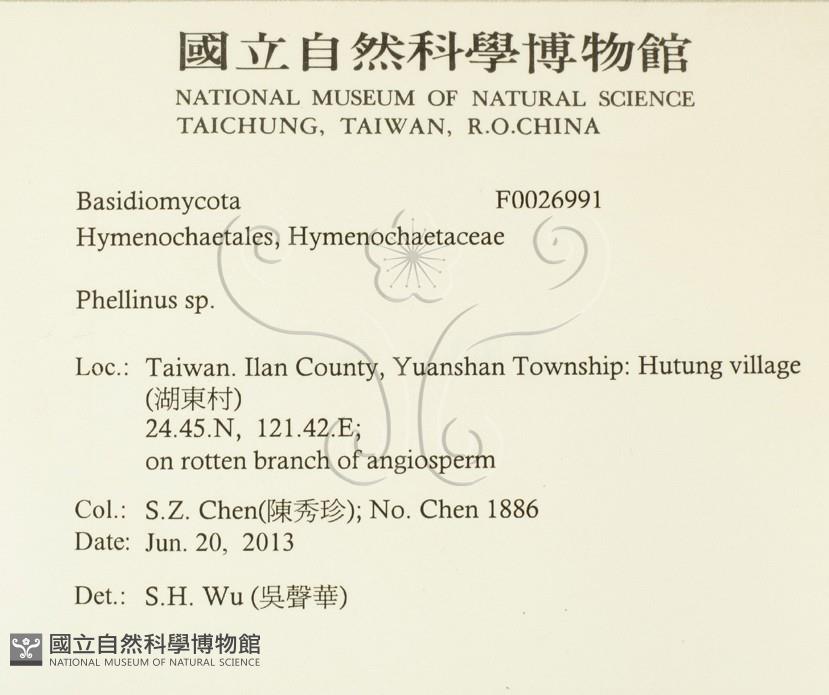 國立自然科學博物館
NATIONAL MUSEUM OF NATURAL SCIENCE
TAICHUNG, TAIWAN, R.O.CHINA

Basidiomycota F0026991
Hymenochaetales, Hymenochaetaceae

Phellinus sp.

Loc.: Taiwan. Ilan County, Yuanshan Township: Hutung village
(湖東村)
24.45.N, 121.42.E;
on rotten branch of angiosperm

Col.: S.Z. Chen(陳秀珍); No. Chen 1886
Date: Jun. 20, 2013

Det.: S.H. Wu (吳聲華)

國立自然科學博物館
NATIONAL MUSEUM OF NATURAL SCIENCE